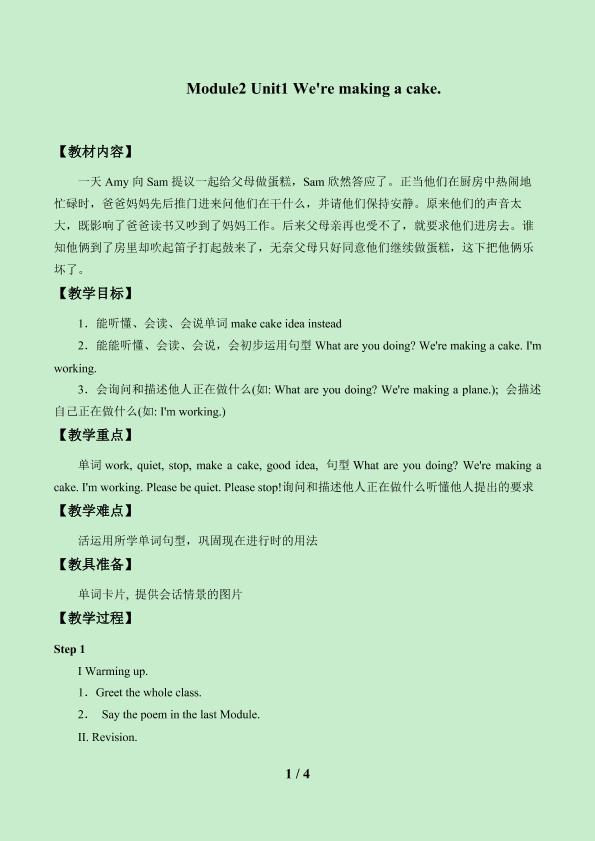 Module2 Unit1 We're making a cake.

【教材内容】

一天Amy向Sam提议一起给父母做蛋糕，Sam欣然答应了。正当他们在厨房中热闹地忙碌时，爸爸妈妈先后推门进来问他们在干什么，并请他们保持安静。原来他们的声音太大，既影响了爸爸读书又吵到了妈妈工作。后来父母亲再也受不了，就要求他们进房去。谁知他俩到了房里却吹起笛子打起鼓来了，无奈父母只好同意他们继续做蛋糕，这下把他俩乐坏了。

【教学目标】

1．能听懂、会读、会说单词make cake idea instead

2．能能听懂、会读、会说，会初步运用句型What are you doing? We're making a cake. I'm working.

3．会询问和描述他人正在做什么(如: What are you doing? We're making a plane.); 会描述自己正在做什么(如: I'm working.)

【教学重点】

单词work, quiet, stop, make a cake, good idea, 句型What are you doing? We're making a cake. I'm working. Please be quiet. Please stop!询问和描述他人正在做什么听懂他人提出的要求

【教学难点】

活运用所学单词句型，巩固现在进行时的用法

【教具准备】

单词卡片, 提供会话情景的图片

【教学过程】

Step 1

I Warming up.

1．Greet the whole class.

2． Say the poem in the last Module.

II. Revision.

1 / 4